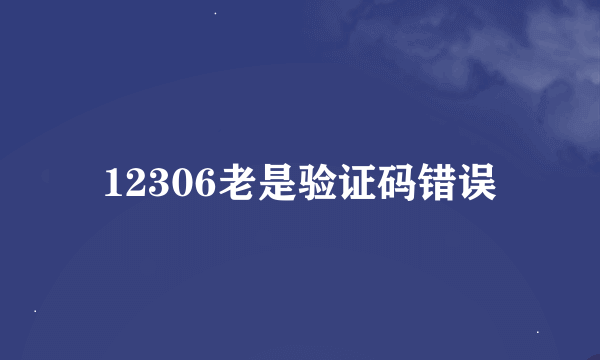 12306老是验证码错误